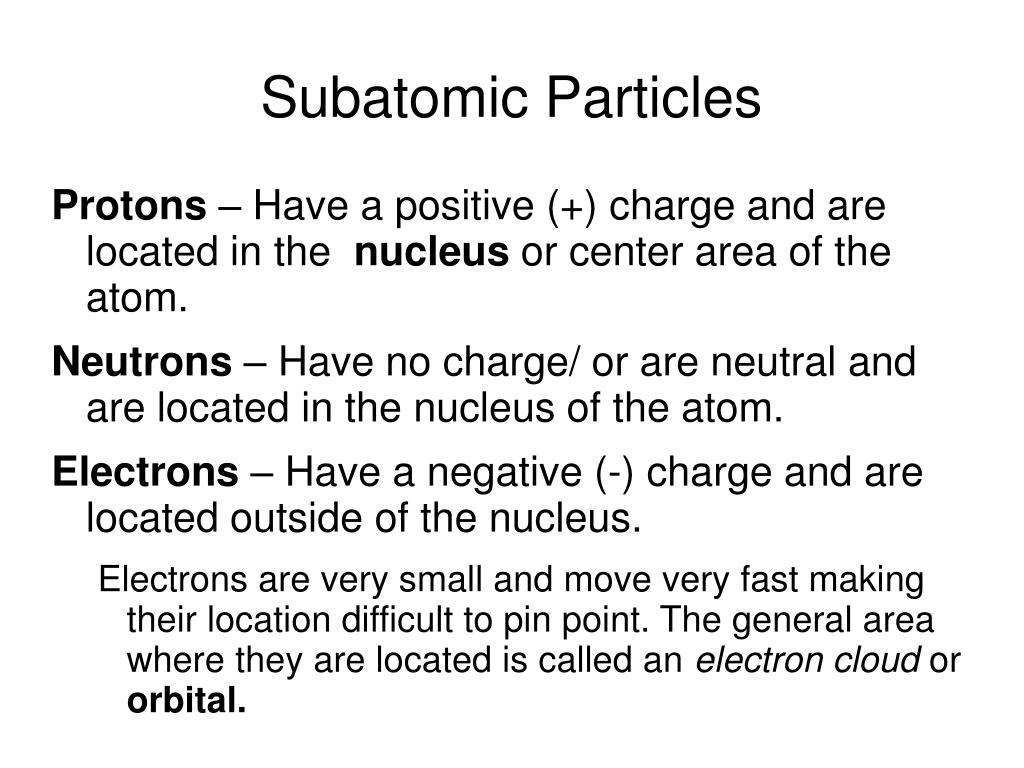 Subatomic Particles

Protons – Have a positive (+) charge and are located in the nucleus or center area of the atom.

Neutrons – Have no charge/ or are neutral and are located in the nucleus of the atom.

Electrons – Have a negative (-) charge and are located outside of the nucleus.

Electrons are very small and move very fast making their location difficult to pin point. The general area where they are located is called an electron cloud or orbital.